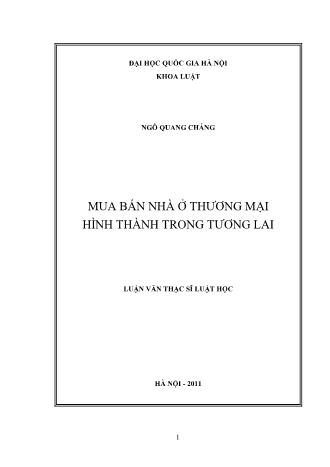 ĐẠI HỌC QUỐC GIA HÀ NỘI
KHOA LUẬT

NGÔ QUANG CHÁNG

MUA BÁN NHÀ Ở THƯƠNG MẠI HÌNH THÀNH TRONG TƯƠNG LAI

LUẬN VĂN THẠC SĨ LUẬT HỌC

HÀ NỘI - 2011

1